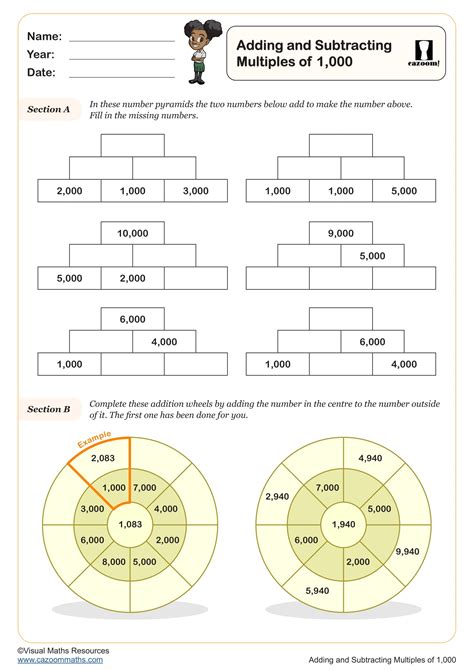 Name:
Year:
Date:

Adding and Subtracting Multiples of 1,000

cazoom!

Section A

In these number pyramids the two numbers below add to make the number above. Fill in the missing numbers.

2,000 1,000 3,000

1,000 1,000 5,000

10,000
5,000 2,000

9,000
5,000

6,000
4,000
1,000

6,000
1,000 4,000

Section B

Complete these addition wheels by adding the number in the centre to the number outside of it. The first one has been done for you.

Example
2,083
1,000 7,000
3,000 4,000
1,083
6,000 2,000
8,000 5,000

4,940
2,940
7,000
5,000
1,940
6,000
9,940
2,000
5,940

©Visual Maths Resources
www.cazoommaths.com

Adding and Subtracting Multiples of 1,000